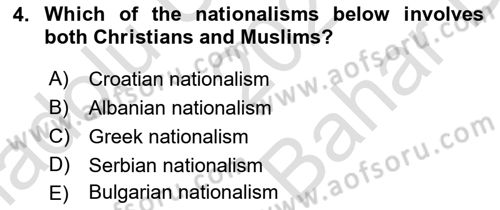 4. Which of the nationalisms below involves both Christians and Muslims?

A) Croatian nationalism
B) Albanian nationalism
C) Greek nationalism
D) Serbian nationalism
E) Bulgarian nationalism

www.aofsoru.com
www.aofsoru.com
Bahar